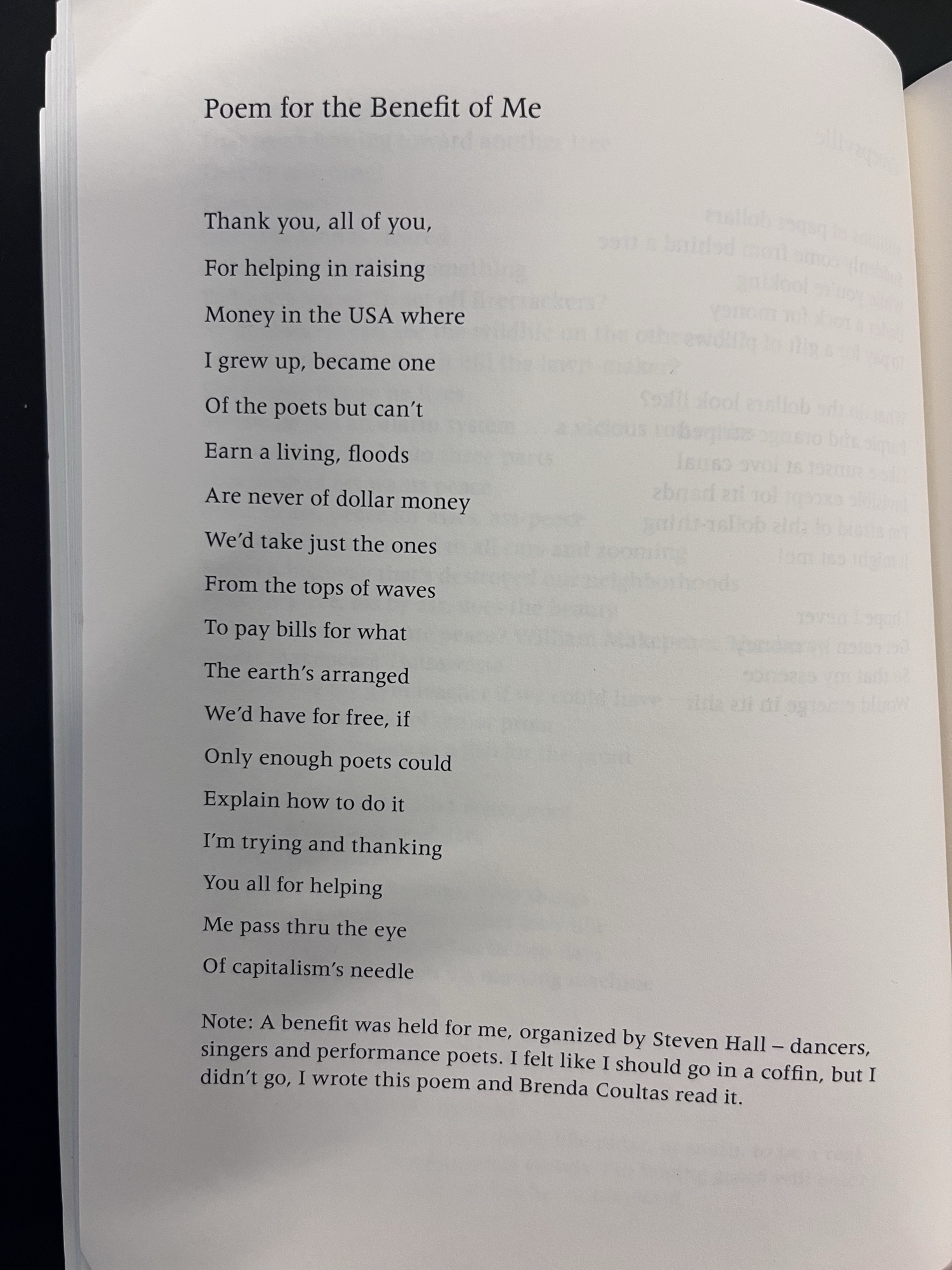 Poem for the Benefit of Me

Thank you, all of you,
For helping in raising
Money in the USA where
I grew up, became one
Of the poets but can't
Earn a living, floods
Are never of dollar money
We'd take just the ones
From the tops of waves
To pay bills for what
The earth's arranged
We'd have for free, if
Only enough poets could
Explain how to do it
I'm trying and thanking
You all for helping
Me pass thru the eye
Of capitalism's needle

Note: A benefit was held for me, organized by Steven Hall – dancers, singers and performance poets. I felt like I should go in a coffin, but I didn't go, I wrote this poem and Brenda Coultas read it.